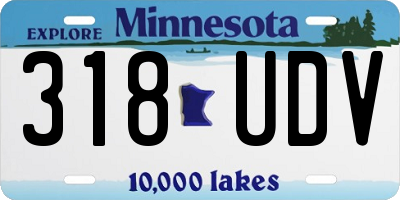 EXPLORE Minnesota

318 UDV

10,000 lakes